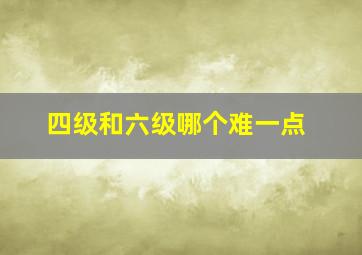 四级和六级哪个难一点